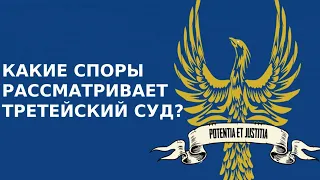 КАКИЕ СПОРЫ РАССМАТРИВАЕТ ТРЕТЕЙСКИЙ СУД?

POTENTIA ET JUSTITIA